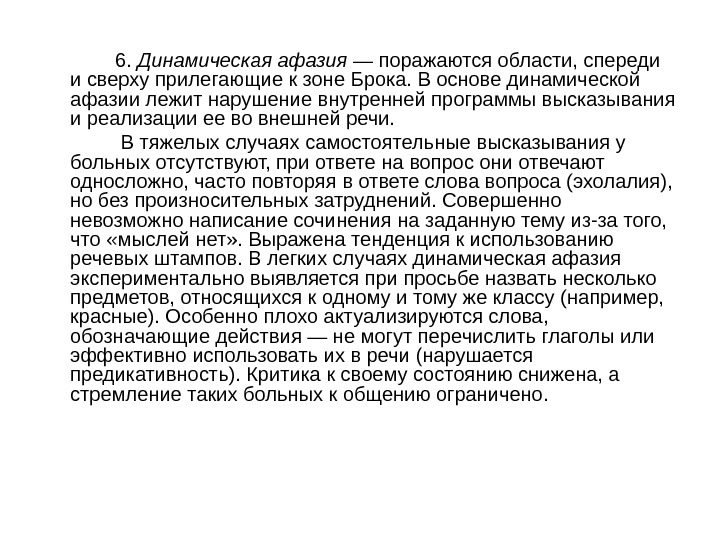 6. Динамическая афазия — поражаются области, спереди и сверху прилегающие к зоне Брока. В основе динамической афазии лежит нарушение внутренней программы высказывания и реализации ее во внешней речи.

В тяжелых случаях самостоятельные высказывания у больных отсутствуют, при ответе на вопрос они отвечают односложно, часто повторяя в ответе слова вопроса (эхолалия), но без произносительных затруднений. Совершенно невозможно написание сочинения на заданную тему из-за того, что «мыслей нет». Выражена тенденция к использованию речевых штампов. В легких случаях динамическая афазия экспериментально выявляется при просьбе назвать несколько предметов, относящихся к одному и тому же классу (например, красные). Особенно плохо актуализируются слова, обозначающие действия — не могут перечислить глаголы или эффективно использовать их в речи (нарушается предикативность). Критика к своему состоянию снижена, а стремление таких больных к общению ограничено.